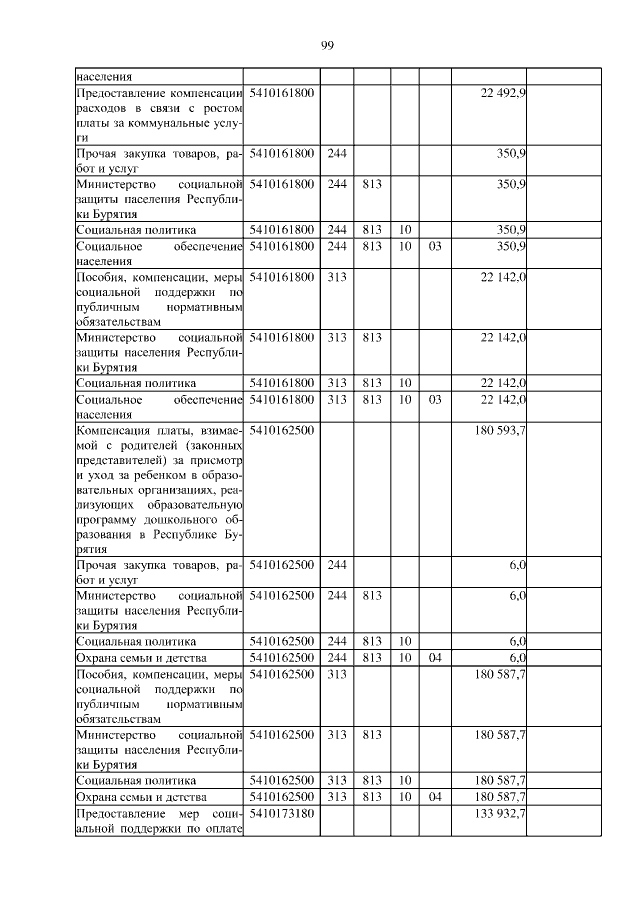 99

| | | | | | | | |
|---|---|---|---|---|---|---|---|
| населения | | | | | | | |
| Предоставление компенсации расходов в связи с ростом платы за коммунальные услуги | 5410161800 | | | | | 22 492,9 | |
| Прочая закупка товаров, работ и услуг | 5410161800 | 244 | | | | 350,9 | |
| Министерство социальной защиты населения Республики Бурятия | 5410161800 | 244 | 813 | | | 350,9 | |
| Социальная политика | 5410161800 | 244 | 813 | 10 | | 350,9 | |
| Социальное обеспечение населения | 5410161800 | 244 | 813 | 10 | 03 | 350,9 | |
| Пособия, компенсации, меры социальной поддержки по публичным нормативным обязательствам | 5410161800 | 313 | | | | 22 142,0 | |
| Министерство социальной защиты населения Республики Бурятия | 5410161800 | 313 | 813 | | | 22 142,0 | |
| Социальная политика | 5410161800 | 313 | 813 | 10 | | 22 142,0 | |
| Социальное обеспечение населения | 5410161800 | 313 | 813 | 10 | 03 | 22 142,0 | |
| Компенсация платы, взимаемой с родителей (законных представителей) за присмотр и уход за ребенком в образовательных организациях, реализующих образовательную программу дошкольного образования в Республике Бурятия | 5410162500 | | | | | 180 593,7 | |
| Прочая закупка товаров, работ и услуг | 5410162500 | 244 | | | | 6,0 | |
| Министерство социальной защиты населения Республики Бурятия | 5410162500 | 244 | 813 | | | 6,0 | |
| Социальная политика | 5410162500 | 244 | 813 | 10 | | 6,0 | |
| Охрана семьи и детства | 5410162500 | 244 | 813 | 10 | 04 | 6,0 | |
| Пособия, компенсации, меры социальной поддержки по публичным нормативным обязательствам | 5410162500 | 313 | | | | 180 587,7 | |
| Министерство социальной защиты населения Республики Бурятия | 5410162500 | 313 | 813 | | | 180 587,7 | |
| Социальная политика | 5410162500 | 313 | 813 | 10 | | 180 587,7 | |
| Охрана семьи и детства | 5410162500 | 313 | 813 | 10 | 04 | 180 587,7 | |
| Предоставление мер социальной поддержки по оплате | 5410173180 | | | | | 133 932,7 | |